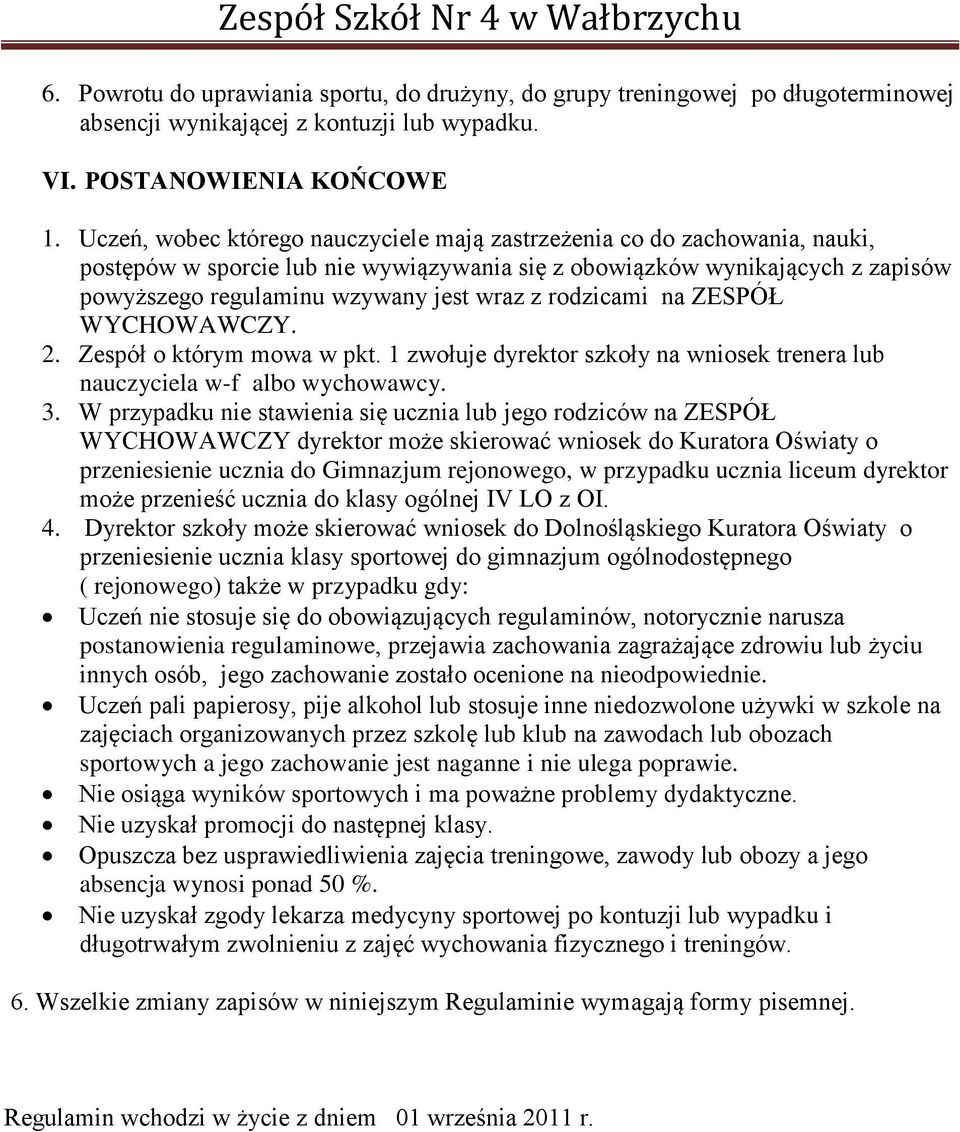 Zespół Szkół Nr 4 w Wałbrzychu

6. Powrotu do uprawiania sportu, do drużyny, do grupy treningowej po długoterminowej absencji wynikającej z kontuzji lub wypadku.

VI. POSTANOWIENIA KOŃCOWE

1. Uczeń, wobec którego nauczyciele mają zastrzeżenia co do zachowania, nauki, postępów w sporcie lub nie wywiązywania się z obowiązków wynikających z zapisów powyższego regulaminu wzywany jest wraz z rodzicami na ZESPÓŁ WYCHOWAWCZY.
2. Zespół o którym mowa w pkt. 1 zwołuje dyrektor szkoły na wniosek trenera lub nauczyciela w-f albo wychowawcy.
3. W przypadku nie stawienia się ucznia lub jego rodziców na ZESPÓŁ WYCHOWAWCZY dyrektor może skierować wniosek do Kuratora Oświaty o przeniesienie ucznia do Gimnazjum rejonowego, w przypadku ucznia liceum dyrektor może przenieść ucznia do klasy ogólnej IV LO z OI.
4. Dyrektor szkoły może skierować wniosek do Dolnośląskiego Kuratora Oświaty o przeniesienie ucznia klasy sportowej do gimnazjum ogólnodostępnego ( rejonowego) także w przypadku gdy:
• Uczeń nie stosuje się do obowiązujących regulaminów, notorycznie narusza postanowienia regulaminowe, przejawia zachowania zagrażające zdrowiu lub życiu innych osób, jego zachowanie zostało ocenione na nieodpowiednie.
• Uczeń pali papierosy, pije alkohol lub stosuje inne niedozwolone używki w szkole na zajęciach organizowanych przez szkolę lub klub na zawodach lub obozach sportowych a jego zachowanie jest naganne i nie ulega poprawie.
• Nie osiąga wyników sportowych i ma poważne problemy dydaktyczne.
• Nie uzyskał promocji do następnej klasy.
• Opuszcza bez usprawiedliwienia zajęcia treningowe, zawody lub obozy a jego absencja wynosi ponad 50 %.
• Nie uzyskał zgody lekarza medycyny sportowej po kontuzji lub wypadku i długotrwałym zwolnieniu z zajęć wychowania fizycznego i treningów.

6. Wszelkie zmiany zapisów w niniejszym Regulaminie wymagają formy pisemnej.

Regulamin wchodzi w życie z dniem 01 września 2011 r.